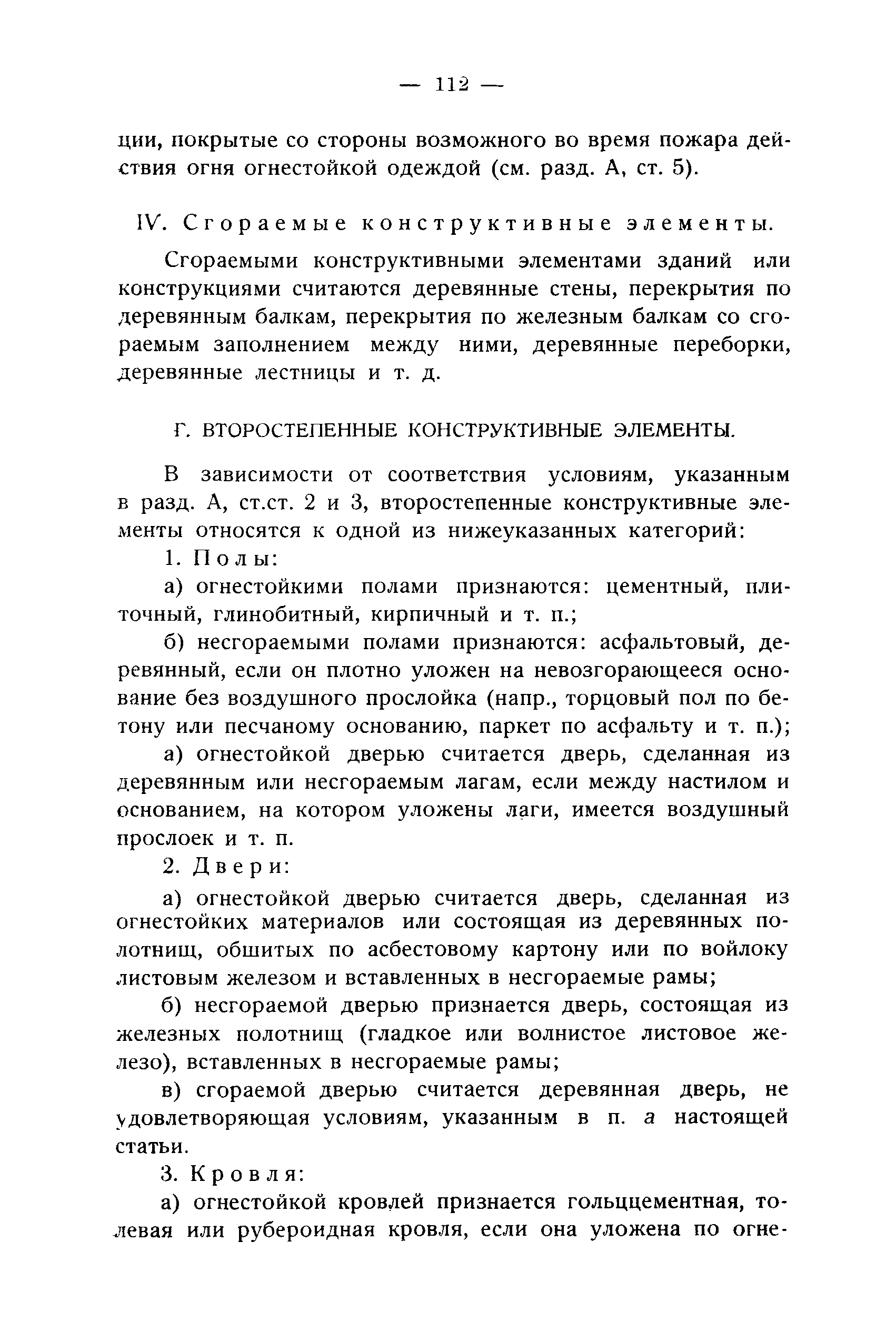 — 112 —

ции, покрытые со стороны возможного во время пожара действия огня огнестойкой одеждой (см. разд. А, ст. 5).

IV. Сгораемые конструктивные элементы.

Сгораемыми конструктивными элементами зданий или конструкциями считаются деревянные стены, перекрытия по деревянным балкам, перекрытия по железным балкам со сгораемым заполнением между ними, деревянные переборки, деревянные лестницы и т. д.

Г. ВТОРОСТЕПЕННЫЕ КОНСТРУКТИВНЫЕ ЭЛЕМЕНТЫ.

В зависимости от соответствия условиям, указанным в разд. А, ст.ст. 2 и 3, второстепенные конструктивные элементы относятся к одной из нижеуказанных категорий:

1. Полы:

а) огнестойкими полами признаются: цементный, плиточный, глинобитный, кирпичный и т. п.;

б) несгораемыми полами признаются: асфальтовый, деревянный, если он плотно уложен на невозгорающееся основание без воздушного прослойка (напр., торцовый пол по бетону или песчаному основанию, паркет по асфальту и т. п.);

а) огнестойкой дверью считается дверь, сделанная из деревянным или несгораемым лагам, если между настилом и основанием, на котором уложены лаги, имеется воздушный прослоек и т. п.

2. Двери:

а) огнестойкой дверью считается дверь, сделанная из огнестойких материалов или состоящая из деревянных полотнищ, обшитых по асбестовому картону или по войлоку листовым железом и вставленных в несгораемые рамы;

б) несгораемой дверью признается дверь, состоящая из железных полотнищ (гладкое или волнистое листовое железо), вставленных в несгораемые рамы;

в) сгораемой дверью считается деревянная дверь, не удовлетворяющая условиям, указанным в п. а настоящей статьи.

3. Кровля:

а) огнестойкой кровлей признается гольццементная, толевая или рубероидная кровля, если она уложена по огне-